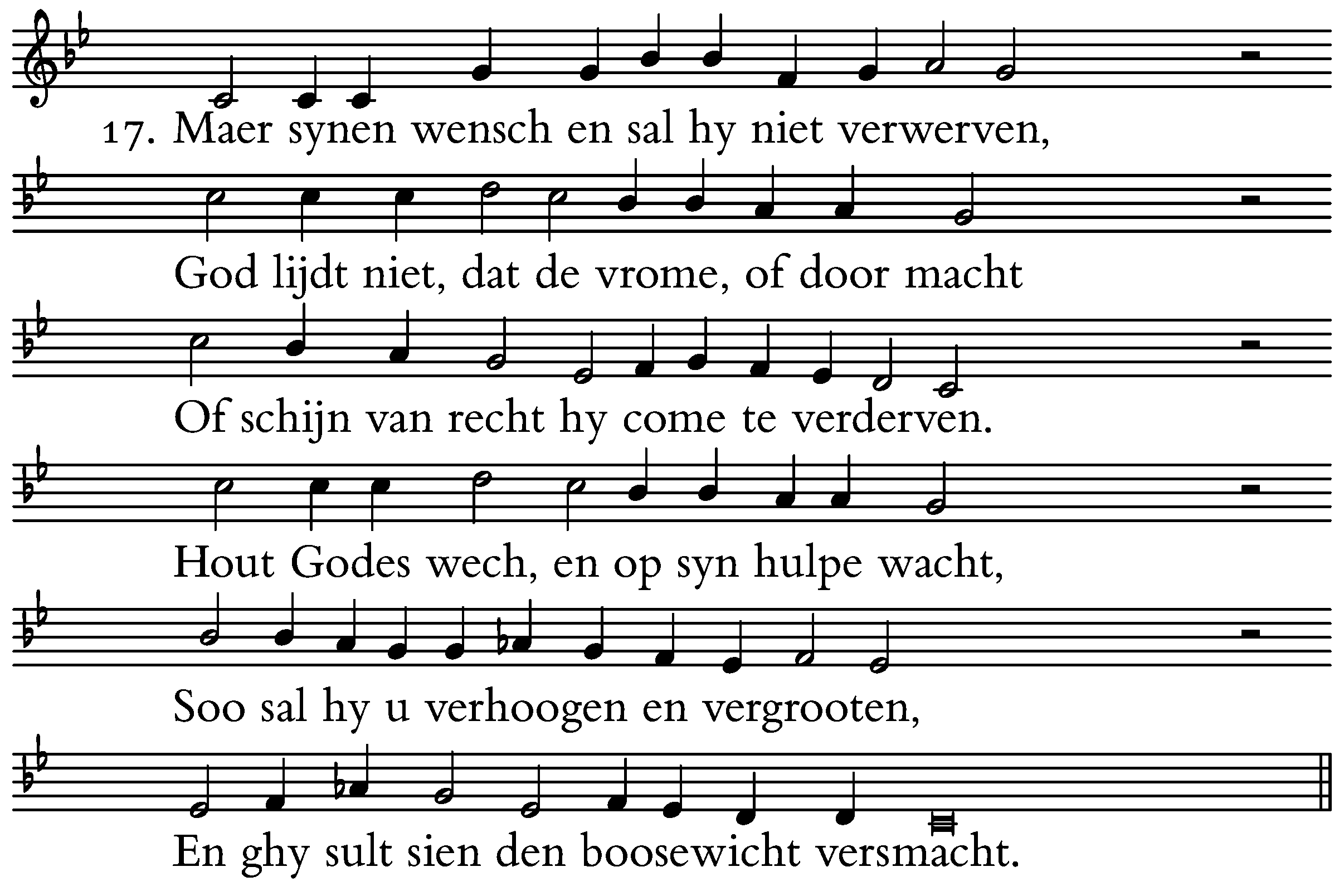 17. Maer synen wensch en sal hy niet verwerven,

God lijdt niet, dat de vrome, of door macht

Of schijn van recht hy come te verderven.

Hout Godes wech, en op syn hulpe wacht,

Soo sal hy u verhoogen en vergrooten,

En ghy sult sien den boosewicht versmacht.